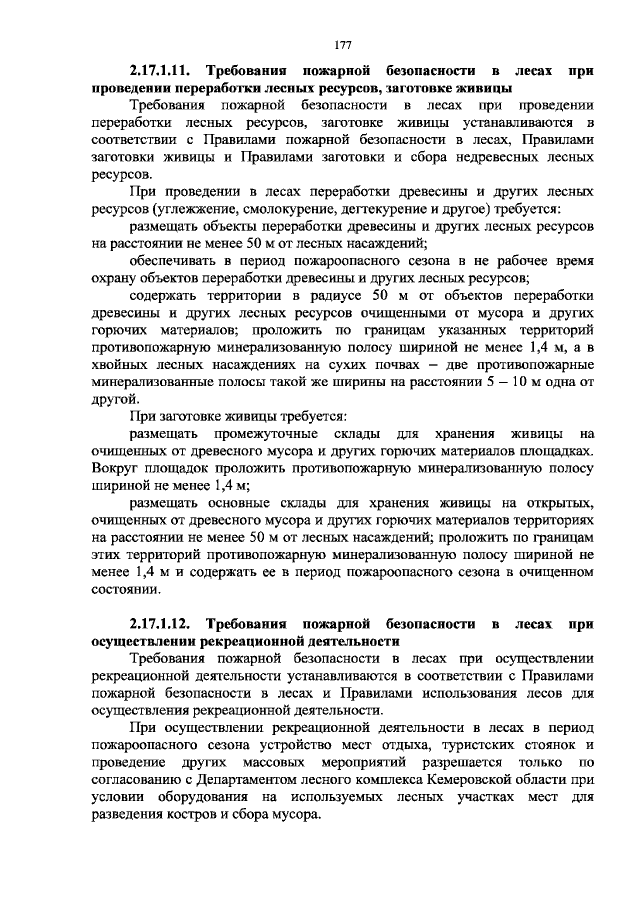 177

2.17.1.11. Требования пожарной безопасности в лесах при проведении переработки лесных ресурсов, заготовке живицы

Требования пожарной безопасности в лесах при проведении переработки лесных ресурсов, заготовке живицы устанавливаются в соответствии с Правилами пожарной безопасности в лесах, Правилами заготовки живицы и Правилами заготовки и сбора недревесных лесных ресурсов.

При проведении в лесах переработки древесины и других лесных ресурсов (углежжение, смолокурение, дегтекурение и другое) требуется:

размещать объекты переработки древесины и других лесных ресурсов на расстоянии не менее 50 м от лесных насаждений;

обеспечивать в период пожароопасного сезона в не рабочее время охрану объектов переработки древесины и других лесных ресурсов;

содержать территории в радиусе 50 м от объектов переработки древесины и других лесных ресурсов очищенными от мусора и других горючих материалов; проложить по границам указанных территорий противопожарную минерализованную полосу шириной не менее 1,4 м, а в хвойных лесных насаждениях на сухих почвах – две противопожарные минерализованные полосы такой же ширины на расстоянии 5 – 10 м одна от другой.

При заготовке живицы требуется:

размещать промежуточные склады для хранения живицы на очищенных от древесного мусора и других горючих материалов площадках. Вокруг площадок проложить противопожарную минерализованную полосу шириной не менее 1,4 м;

размещать основные склады для хранения живицы на открытых, очищенных от древесного мусора и других горючих материалов территориях на расстоянии не менее 50 м от лесных насаждений; проложить по границам этих территорий противопожарную минерализованную полосу шириной не менее 1,4 м и содержать ее в период пожароопасного сезона в очищенном состоянии.

2.17.1.12. Требования пожарной безопасности в лесах при осуществлении рекреационной деятельности

Требования пожарной безопасности в лесах при осуществлении рекреационной деятельности устанавливаются в соответствии с Правилами пожарной безопасности в лесах и Правилами использования лесов для осуществления рекреационной деятельности.

При осуществлении рекреационной деятельности в лесах в период пожароопасного сезона устройство мест отдыха, туристских стоянок и проведение других массовых мероприятий разрешается только по согласованию с Департаментом лесного комплекса Кемеровской области при условии оборудования на используемых лесных участках мест для разведения костров и сбора мусора.